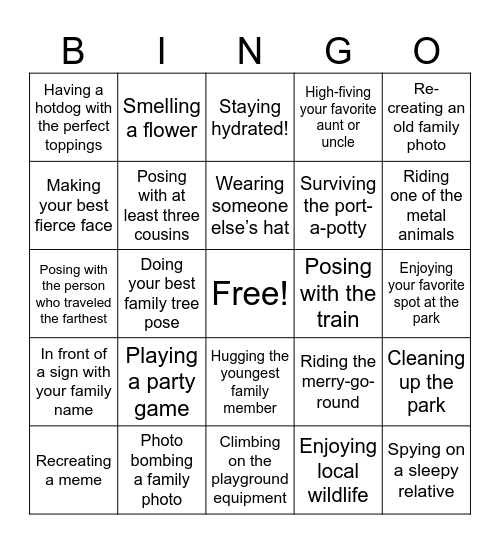 | B | I | N | G | O |
|---|---|---|---|---|
| Having a hotdog with the perfect toppings | Smelling a flower | Staying hydrated! | High-fiving your favorite aunt or uncle | Re-creating an old family photo |
| Making your best fierce face | Posing with at least three cousins | Wearing someone else's hat | Surviving the port-a-potty | Riding one of the metal animals |
| Posing with the person who traveled the farthest | Doing your best family tree pose | Free! | Posing with the train | Enjoying your favorite spot at the park |
| In front of a sign with your family name | Playing a party game | Hugging the youngest family member | Riding the merry-go-round | Cleaning up the park |
| Recreating a meme | Photo bombing a family photo | Climbing on the playground equipment | Enjoying local wildlife | Spying on a sleepy relative |